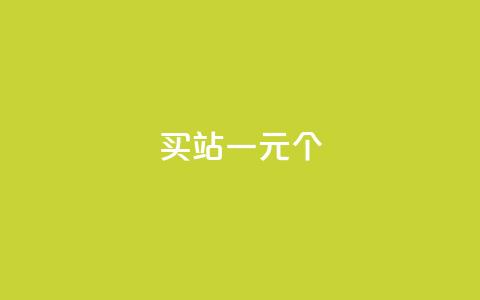 买站一元个